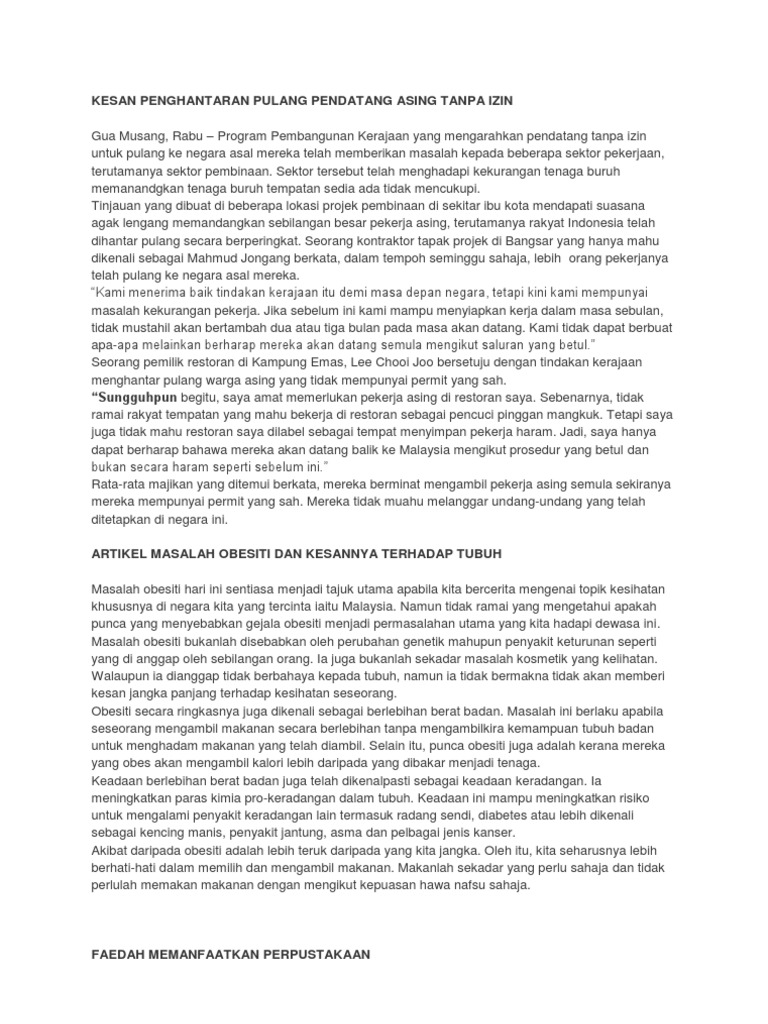 KESAN PENGHANTARAN PULANG PENDATANG ASING TANPA IZIN

Gua Musang, Rabu – Program Pembangunan Kerajaan yang mengarahkan pendatang tanpa izin untuk pulang ke negara asal mereka telah memberikan masalah kepada beberapa sektor pekerjaan, terutamanya sektor pembinaan. Sektor tersebut telah menghadapi kekurangan tenaga buruh memanandgkan tenaga buruh tempatan sedia ada tidak mencukupi.
Tinjauan yang dibuat di beberapa lokasi projek pembinaan di sekitar ibu kota mendapati suasana agak lengang memandangkan sebilangan besar pekerja asing, terutamanya rakyat Indonesia telah dihantar pulang secara berperingkat. Seorang kontraktor tapak projek di Bangsar yang hanya mahu dikenali sebagai Mahmud Jongang berkata, dalam tempoh seminggu sahaja, lebih orang pekerjanya telah pulang ke negara asal mereka.
"Kami menerima baik tindakan kerajaan itu demi masa depan negara, tetapi kini kami mempunyai masalah kekurangan pekerja. Jika sebelum ini kami mampu menyiapkan kerja dalam masa sebulan, tidak mustahil akan bertambah dua atau tiga bulan pada masa akan datang. Kami tidak dapat berbuat apa-apa melainkan berharap mereka akan datang semula mengikut saluran yang betul."
Seorang pemilik restoran di Kampung Emas, Lee Chooi Joo bersetuju dengan tindakan kerajaan menghantar pulang warga asing yang tidak mempunyai permit yang sah.
"Sungguhpun begitu, saya amat memerlukan pekerja asing di restoran saya. Sebenarnya, tidak ramai rakyat tempatan yang mahu bekerja di restoran sebagai pencuci pinggan mangkuk. Tetapi saya juga tidak mahu restoran saya dilabel sebagai tempat menyimpan pekerja haram. Jadi, saya hanya dapat berharap bahawa mereka akan datang balik ke Malaysia mengikut prosedur yang betul dan bukan secara haram seperti sebelum ini."
Rata-rata majikan yang ditemui berkata, mereka berminat mengambil pekerja asing semula sekiranya mereka mempunyai permit yang sah. Mereka tidak muahu melanggar undang-undang yang telah ditetapkan di negara ini.

ARTIKEL MASALAH OBESITI DAN KESANNYA TERHADAP TUBUH

Masalah obesiti hari ini sentiasa menjadi tajuk utama apabila kita bercerita mengenai topik kesihatan khususnya di negara kita yang tercinta iaitu Malaysia. Namun tidak ramai yang mengetahui apakah punca yang menyebabkan gejala obesiti menjadi permasalahan utama yang kita hadapi dewasa ini. Masalah obesiti bukanlah disebabkan oleh perubahan genetik mahupun penyakit keturunan seperti yang di anggap oleh sebilangan orang. Ia juga bukanlah sekadar masalah kosmetik yang kelihatan. Walaupun ia dianggap tidak berbahaya kepada tubuh, namun ia tidak bermakna tidak akan memberi kesan jangka panjang terhadap kesihatan seseorang.
Obesiti secara ringkasnya juga dikenali sebagai berlebihan berat badan. Masalah ini berlaku apabila seseorang mengambil makanan secara berlebihan tanpa mengambilkira kemampuan tubuh badan untuk menghadam makanan yang telah diambil. Selain itu, punca obesiti juga adalah kerana mereka yang obes akan mengambil kalori lebih daripada yang dibakar menjadi tenaga.
Keadaan berlebihan berat badan juga telah dikenalpasti sebagai keadaan keradangan. Ia meningkatkan paras kimia pro-keradangan dalam tubuh. Keadaan ini mampu meningkatkan risiko untuk mengalami penyakit keradangan lain termasuk radang sendi, diabetes atau lebih dikenali sebagai kencing manis, penyakit jantung, asma dan pelbagai jenis kanser.
Akibat daripada obesiti adalah lebih teruk daripada yang kita jangka. Oleh itu, kita seharusnya lebih berhati-hati dalam memilih dan mengambil makanan. Makanlah sekadar yang perlu sahaja dan tidak perlulah memakan makanan dengan mengikut kepuasan hawa nafsu sahaja.

FAEDAH MEMANFAATKAN PERPUSTAKAAN